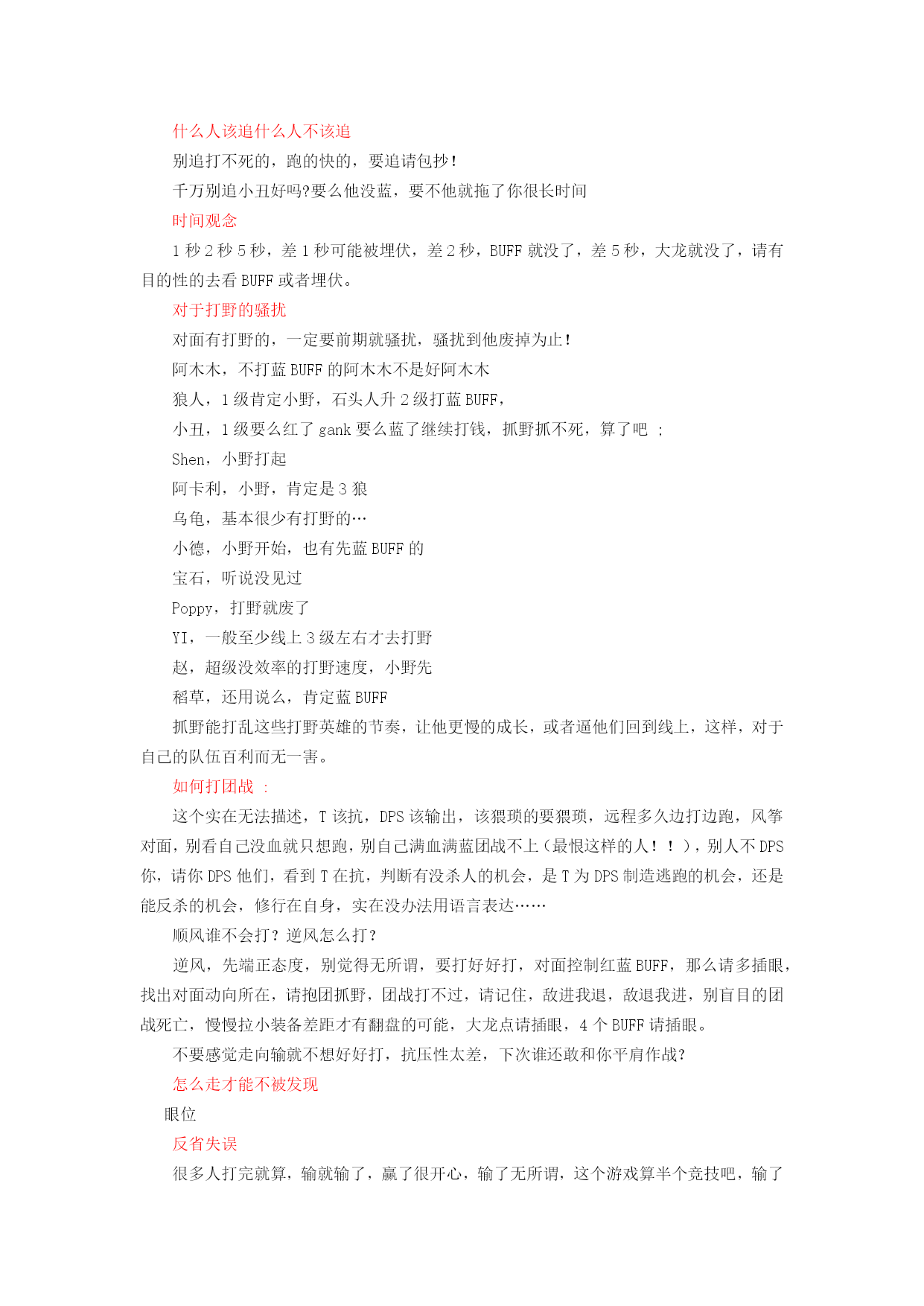 什么人该追什么人不该追

别追打不死的，跑的快的，要追请包抄！

千万别追小丑好吗?要么他没蓝，要不他就拖了你很长时间

时间观念

1 秒 2 秒 5 秒，差 1 秒可能被埋伏，差 2 秒，BUFF 就没了，差 5 秒，大龙就没了，请有目的性的去看 BUFF 或者埋伏。

对于打野的骚扰

对面有打野的，一定要前期就骚扰，骚扰到他废掉为止！

阿木木，不打蓝 BUFF 的阿木木不是好阿木木

狼人，1 级肯定小野，石头人升 2 级打蓝 BUFF，

小丑，1 级要么红了 gank 要么蓝了继续打钱，抓野抓不死，算了吧 ；

Shen，小野打起

阿卡利，小野，肯定是 3 狼

乌龟，基本很少有打野的…

小德，小野开始，也有先蓝 BUFF 的

宝石，听说没见过

Poppy，打野就废了

YI，一般至少线上 3 级左右才去打野

赵，超级没效率的打野速度，小野先

稻草，还用说么，肯定蓝 BUFF

抓野能打乱这些打野英雄的节奏，让他更慢的成长，或者逼他们回到线上，这样，对于自己的队伍百利而无一害。

如何打团战 ：

这个实在无法描述，T 该抗，DPS 该输出，该猥琐的要猥琐，远程多久边打边跑，风筝对面，别看自己没血就只想跑，别自己满血满蓝团战不上（最恨这样的人！！），别人不 DPS 你，请你 DPS 他们，看到 T 在抗，判断有没杀人的机会，是 T 为 DPS 制造逃跑的机会，还是能反杀的机会，修行在自身，实在没办法用语言表达……

顺风谁不会打？逆风怎么打？

逆风，先端正态度，别觉得无所谓，要打好好打，对面控制红蓝 BUFF，那么请多插眼，找出对面动向所在，请抱团抓野，团战打不过，请记住，敌进我退，敌退我进，别盲目的团战死亡，慢慢拉小装备差距才有翻盘的可能，大龙点请插眼，4 个 BUFF 请插眼。

不要感觉走向输就不想好好打，抗压性太差，下次谁还敢和你平肩作战?

怎么走才能不被发现

眼位

反省失误

很多人打完就算，输就输了，赢了很开心，输了无所谓，这个游戏算半个竞技吧，输了